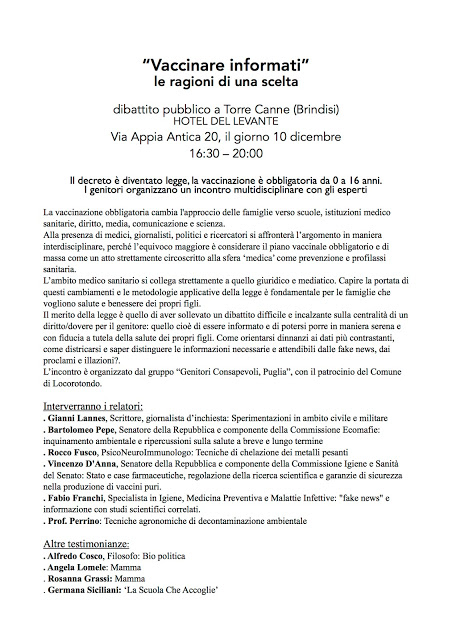 "Vaccinare informati"
le ragioni di una scelta

dibattito pubblico a Torre Canne (Brindisi)
HOTEL DEL LEVANTE
Via Appia Antica 20, il giorno 10 dicembre
16:30 – 20:00

Il decreto è diventato legge, la vaccinazione è obbligatoria da 0 a 16 anni.
I genitori organizzano un incontro multidisciplinare con gli esperti

La vaccinazione obbligatoria cambia l'approccio delle famiglie verso scuole, istituzioni medico sanitarie, diritto, media, comunicazione e scienza.
Alla presenza di medici, giornalisti, politici e ricercatori si affronterà l'argomento in maniera interdisciplinare, perché l'equivoco maggiore è considerare il piano vaccinale obbligatorio e di massa come un atto strettamente circoscritto alla sfera 'medica' come prevenzione e profilassi sanitaria.
L'ambito medico sanitario si collega strettamente a quello giuridico e mediatico. Capire la portata di questi cambiamenti e le metodologie applicative della legge è fondamentale per le famiglie che vogliono salute e benessere dei propri figli.
Il merito della legge è quello di aver sollevato un dibattito difficile e incalzante sulla centralità di un diritto/dovere per il genitore: quello cioè di essere informato e di potersi porre in maniera serena e con fiducia a tutela della salute dei propri figli. Come orientarsi dinnanzi ai dati più contrastanti, come districarsi e saper distinguere le informazioni necessarie e attendibili dalle fake news, dai proclami e illazioni?.
L'incontro è organizzato dal gruppo "Genitori Consapevoli, Puglia", con il patrocinio del Comune di Locorotondo.

Interverranno i relatori:
. Gianni Lannes, Scrittore, giornalista d'inchiesta: Sperimentazioni in ambito civile e militare
. Bartolomeo Pepe, Senatore della Repubblica e componente della Commissione Ecomafie: inquinamento ambientale e ripercussioni sulla salute a breve e lungo termine
. Rocco Fusco, PsicoNeuroImmunologo: Tecniche di chelazione dei metalli pesanti
. Vincenzo D'Anna, Senatore della Repubblica e componente della Commissione Igiene e Sanità del Senato: Stato e case farmaceutiche, regolazione della ricerca scientifica e garanzie di sicurezza nella produzione di vaccini puri.
. Fabio Franchi, Specialista in Igiene, Medicina Preventiva e Malattie Infettive: "fake news" e informazione con studi scientifici correlati.
. Prof. Perrino: Tecniche agronomiche di decontaminazione ambientale

Altre testimonianze:
. Alfredo Cosco, Filosofo: Bio politica
. Angela Lomele: Mamma
. Rosanna Grassi: Mamma
. Germana Siciliani: 'La Scuola Che Accoglie'